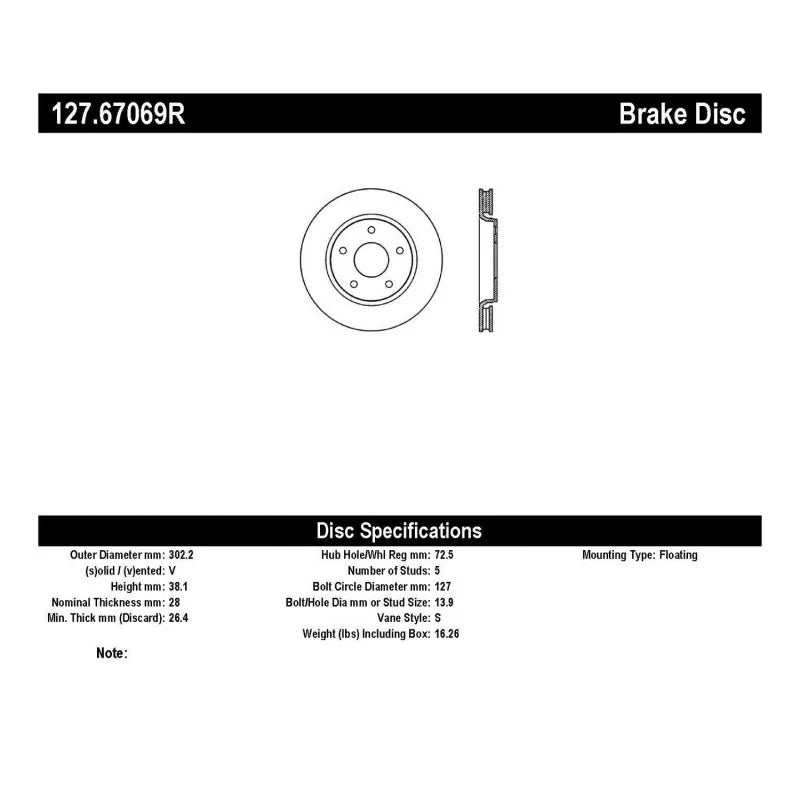 127.67069R Brake Disc

Disc Specifications

Outer Diameter mm: 302.2
(s)olid / (v)ented: V
Height mm: 38.1
Nominal Thickness mm: 28
Min. Thick mm (Discard): 26.4

Hub Hole/Whl Reg mm: 72.5
Number of Studs: 5
Bolt Circle Diameter mm: 127
Bolt/Hole Dia mm or Stud Size: 13.9
Vane Style: S
Weight (lbs) Including Box: 16.26

Mounting Type: Floating

Note: